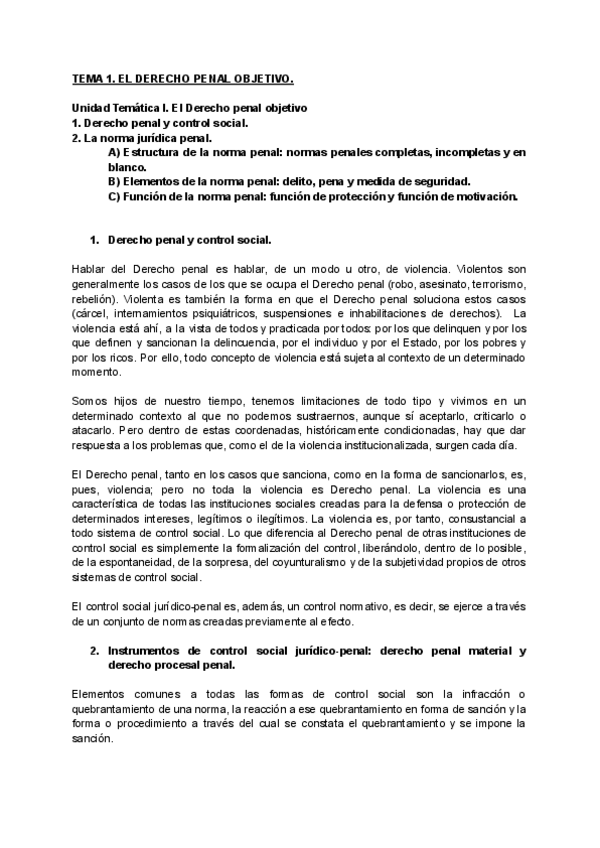 TEMA 1. EL DERECHO PENAL OBJETIVO.

Unidad Temática I. El Derecho penal objetivo
1. Derecho penal y control social.
2. La norma jurídica penal.
A) Estructura de la norma penal: normas penales completas, incompletas y en blanco.
B) Elementos de la norma penal: delito, pena y medida de seguridad.
C) Función de la norma penal: función de protección y función de motivación.

1. Derecho penal y control social.

Hablar del Derecho penal es hablar, de un modo u otro, de violencia. Violentos son generalmente los casos de los que se ocupa el Derecho penal (robo, asesinato, terrorismo, rebelión). Violenta es también la forma en que el Derecho penal soluciona estos casos (cárcel, internamientos psiquiátricos, suspensiones e inhabilitaciones de derechos). La violencia está ahí, a la vista de todos y practicada por todos: por los que delinquen y por los que definen y sancionan la delincuencia, por el individuo y por el Estado, por los pobres y por los ricos. Por ello, todo concepto de violencia está sujeta al contexto de un determinado momento.

Somos hijos de nuestro tiempo, tenemos limitaciones de todo tipo y vivimos en un determinado contexto al que no podemos sustraernos, aunque sí aceptarlo, criticarlo o atacarlo. Pero dentro de estas coordenadas, históricamente condicionadas, hay que dar respuesta a los problemas que, como el de la violencia institucionalizada, surgen cada día.

El Derecho penal, tanto en los casos que sanciona, como en la forma de sancionarlos, es, pues, violencia; pero no toda la violencia es Derecho penal. La violencia es una característica de todas las instituciones sociales creadas para la defensa o protección de determinados intereses, legítimos o ilegítimos. La violencia es, por tanto, consustancial a todo sistema de control social. Lo que diferencia al Derecho penal de otras instituciones de control social es simplemente la formalización del control, liberándolo, dentro de lo posible, de la espontaneidad, de la sorpresa, del coyunturalismo y de la subjetividad propios de otros sistemas de control social.

El control social jurídico-penal es, además, un control normativo, es decir, se ejerce a través de un conjunto de normas creadas previamente al efecto.

2. Instrumentos de control social jurídico-penal: derecho penal material y derecho procesal penal.

Elementos comunes a todas las formas de control social son la infracción o quebrantamiento de una norma, la reacción a ese quebrantamiento en forma de sanción y la forma o procedimiento a través del cual se constata el quebrantamiento y se impone la sanción.